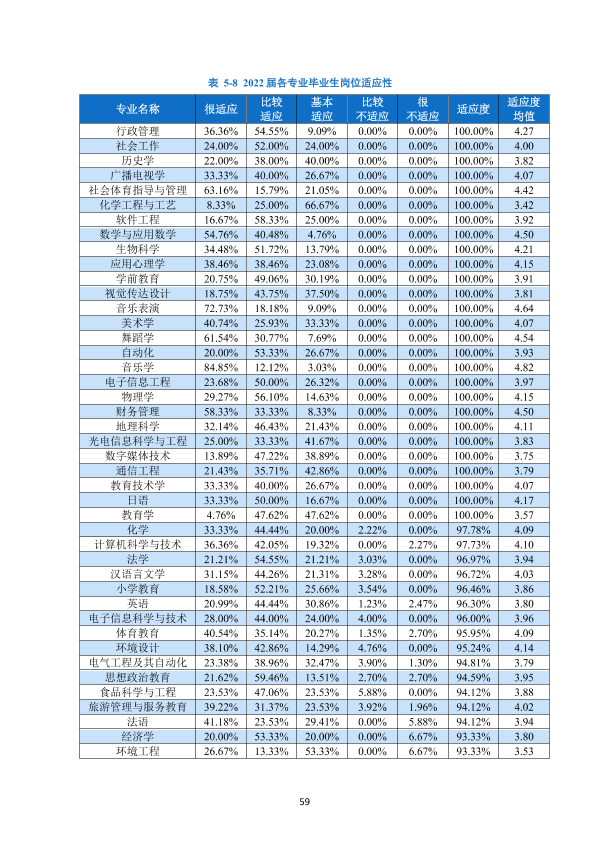 表 5-8 2022届各专业毕业生岗位适应性

| 专业名称 | 很适应 | 比较适应 | 基本适应 | 比较不适应 | 很不适应 | 适应度 | 适应度均值 |
|---|---|---|---|---|---|---|---|
| 行政管理 | 36.36% | 54.55% | 9.09% | 0.00% | 0.00% | 100.00% | 4.27 |
| 社会工作 | 24.00% | 52.00% | 24.00% | 0.00% | 0.00% | 100.00% | 4.00 |
| 历史学 | 22.00% | 38.00% | 40.00% | 0.00% | 0.00% | 100.00% | 3.82 |
| 广播电视学 | 33.33% | 40.00% | 26.67% | 0.00% | 0.00% | 100.00% | 4.07 |
| 社会体育指导与管理 | 63.16% | 15.79% | 21.05% | 0.00% | 0.00% | 100.00% | 4.42 |
| 化学工程与工艺 | 8.33% | 25.00% | 66.67% | 0.00% | 0.00% | 100.00% | 3.42 |
| 软件工程 | 16.67% | 58.33% | 25.00% | 0.00% | 0.00% | 100.00% | 3.92 |
| 数学与应用数学 | 54.76% | 40.48% | 4.76% | 0.00% | 0.00% | 100.00% | 4.50 |
| 生物科学 | 34.48% | 51.72% | 13.79% | 0.00% | 0.00% | 100.00% | 4.21 |
| 应用心理学 | 38.46% | 38.46% | 23.08% | 0.00% | 0.00% | 100.00% | 4.15 |
| 学前教育 | 20.75% | 49.06% | 30.19% | 0.00% | 0.00% | 100.00% | 3.91 |
| 视觉传达设计 | 18.75% | 43.75% | 37.50% | 0.00% | 0.00% | 100.00% | 3.81 |
| 音乐表演 | 72.73% | 18.18% | 9.09% | 0.00% | 0.00% | 100.00% | 4.64 |
| 美术学 | 40.74% | 25.93% | 33.33% | 0.00% | 0.00% | 100.00% | 4.07 |
| 舞蹈学 | 61.54% | 30.77% | 7.69% | 0.00% | 0.00% | 100.00% | 4.54 |
| 自动化 | 20.00% | 53.33% | 26.67% | 0.00% | 0.00% | 100.00% | 3.93 |
| 音乐学 | 84.85% | 12.12% | 3.03% | 0.00% | 0.00% | 100.00% | 4.82 |
| 电子信息工程 | 23.68% | 50.00% | 26.32% | 0.00% | 0.00% | 100.00% | 3.97 |
| 物理学 | 29.27% | 56.10% | 14.63% | 0.00% | 0.00% | 100.00% | 4.15 |
| 财务管理 | 58.33% | 33.33% | 8.33% | 0.00% | 0.00% | 100.00% | 4.50 |
| 地理科学 | 32.14% | 46.43% | 21.43% | 0.00% | 0.00% | 100.00% | 4.11 |
| 光电信息科学与工程 | 25.00% | 33.33% | 41.67% | 0.00% | 0.00% | 100.00% | 3.83 |
| 数字媒体技术 | 13.89% | 47.22% | 38.89% | 0.00% | 0.00% | 100.00% | 3.75 |
| 通信工程 | 21.43% | 35.71% | 42.86% | 0.00% | 0.00% | 100.00% | 3.79 |
| 教育技术学 | 33.33% | 40.00% | 26.67% | 0.00% | 0.00% | 100.00% | 4.07 |
| 日语 | 33.33% | 50.00% | 16.67% | 0.00% | 0.00% | 100.00% | 4.17 |
| 教育学 | 4.76% | 47.62% | 47.62% | 0.00% | 0.00% | 100.00% | 3.57 |
| 化学 | 33.33% | 44.44% | 20.00% | 2.22% | 0.00% | 97.78% | 4.09 |
| 计算机科学与技术 | 36.36% | 42.05% | 19.32% | 0.00% | 2.27% | 97.73% | 4.10 |
| 法学 | 21.21% | 54.55% | 21.21% | 3.03% | 0.00% | 96.97% | 3.94 |
| 汉语言文学 | 31.15% | 44.26% | 21.31% | 3.28% | 0.00% | 96.72% | 4.03 |
| 小学教育 | 18.58% | 52.21% | 25.66% | 3.54% | 0.00% | 96.46% | 3.86 |
| 英语 | 20.99% | 44.44% | 30.86% | 1.23% | 2.47% | 96.30% | 3.80 |
| 电子信息科学与技术 | 28.00% | 44.00% | 24.00% | 4.00% | 0.00% | 96.00% | 3.96 |
| 体育教育 | 40.54% | 35.14% | 20.27% | 1.35% | 2.70% | 95.95% | 4.09 |
| 环境设计 | 38.10% | 42.86% | 14.29% | 4.76% | 0.00% | 95.24% | 4.14 |
| 电气工程及其自动化 | 23.38% | 38.96% | 32.47% | 3.90% | 1.30% | 94.81% | 3.79 |
| 思想政治教育 | 21.62% | 59.46% | 13.51% | 2.70% | 2.70% | 94.59% | 3.95 |
| 食品科学与工程 | 23.53% | 47.06% | 23.53% | 5.88% | 0.00% | 94.12% | 3.88 |
| 旅游管理与服务教育 | 39.22% | 31.37% | 23.53% | 3.92% | 1.96% | 94.12% | 4.02 |
| 法语 | 41.18% | 23.53% | 29.41% | 0.00% | 5.88% | 94.12% | 3.94 |
| 经济学 | 20.00% | 53.33% | 20.00% | 0.00% | 6.67% | 93.33% | 3.80 |
| 环境工程 | 26.67% | 13.33% | 53.33% | 0.00% | 6.67% | 93.33% | 3.53 |

59